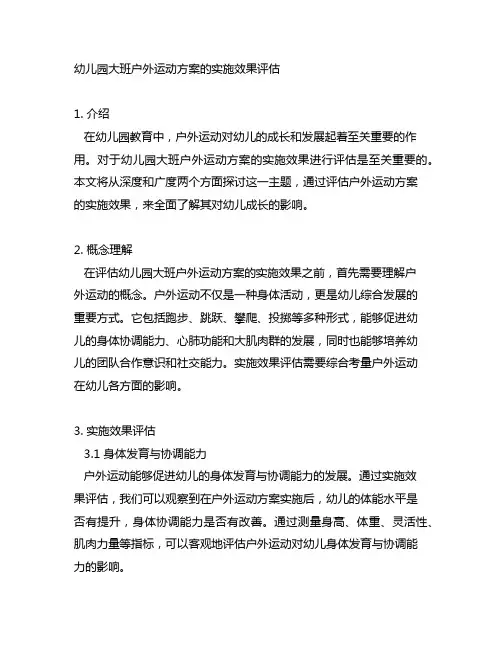 幼儿园大班户外运动方案的实施效果评估

1. 介绍
在幼儿园教育中，户外运动对幼儿的成长和发展起着至关重要的作用。对于幼儿园大班户外运动方案的实施效果进行评估是至关重要的。本文将从深度和广度两个方面探讨这一主题，通过评估户外运动方案的实施效果，来全面了解其对幼儿成长的影响。

2. 概念理解
在评估幼儿园大班户外运动方案的实施效果之前，首先需要理解户外运动的概念。户外运动不仅是一种身体活动，更是幼儿综合发展的重要方式。它包括跑步、跳跃、攀爬、投掷等多种形式，能够促进幼儿的身体协调能力、心肺功能和大肌肉群的发展，同时也能够培养幼儿的团队合作意识和社交能力。实施效果评估需要综合考量户外运动在幼儿各方面的影响。

3. 实施效果评估
3.1 身体发育与协调能力
户外运动能够促进幼儿的身体发育与协调能力的发展。通过实施效果评估，我们可以观察到在户外运动方案实施后，幼儿的体能水平是否有提升，身体协调能力是否有改善。通过测量身高、体重、灵活性、肌肉力量等指标，可以客观地评估户外运动对幼儿身体发育与协调能力的影响。